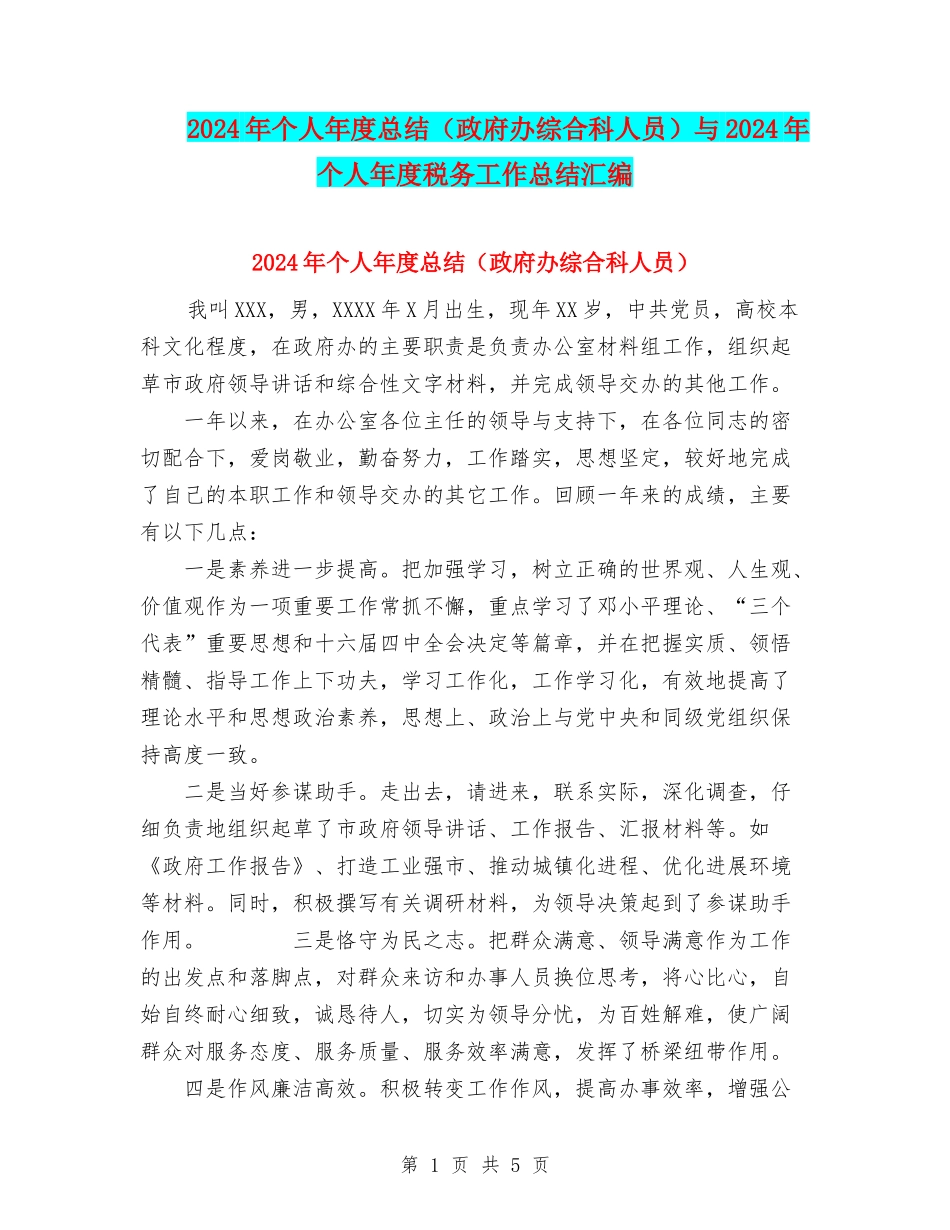 2024年个人年度总结（政府办综合科人员）与2024年个人年度税务工作总结汇编

2024年个人年度总结（政府办综合科人员）

我叫XXX，男，XXXX年X月出生，现年XX岁，中共党员，高校本科文化程度，在政府办的主要职责是负责办公室材料组工作，组织起草市政府领导讲话和综合性文字材料，并完成领导交办的其他工作。

一年以来，在办公室各位主任的领导与支持下，在各位同志的密切配合下，爱岗敬业，勤奋努力，工作踏实，思想坚定，较好地完成了自己的本职工作和领导交办的其它工作。回顾一年来的成绩，主要有以下几点：

一是素养进一步提高。把加强学习，树立正确的世界观、人生观、价值观作为一项重要工作常抓不懈，重点学习了邓小平理论、“三个代表”重要思想和十六届四中全会决定等篇章，并在把握实质、领悟精髓、指导工作上下功夫，学习工作化，工作学习化，有效地提高了理论水平和思想政治素养，思想上、政治上与党中央和同级党组织保持高度一致。

二是当好参谋助手。走出去，请进来，联系实际，深化调查，仔细负责地组织起草了市政府领导讲话、工作报告、汇报材料等。如《政府工作报告》、打造工业强市、推动城镇化进程、优化进展环境等材料。同时，积极撰写有关调研材料，为领导决策起到了参谋助手作用。　　三是恪守为民之志。把群众满意、领导满意作为工作的出发点和落脚点，对群众来访和办事人员换位思考，将心比心，自始自终耐心细致，诚恳待人，切实为领导分忧，为百姓解难，使广阔群众对服务态度、服务质量、服务效率满意，发挥了桥梁纽带作用。

四是作风廉洁高效。积极转变工作作风，提高办事效率，增强公

第 1 页 共 5 页